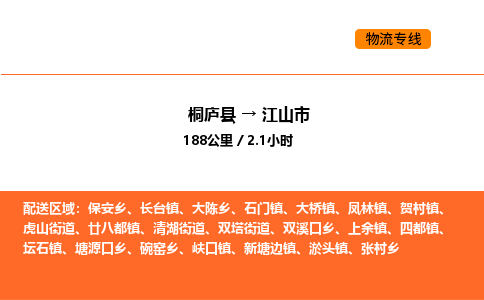 物流专线

桐庐县 → 江山市

188公里 / 2.1小时

配送区域：保安乡、长台镇、大陈乡、石门镇、大桥镇、凤林镇、贺村镇、虎山街道、廿八都镇、清湖街道、双塔街道、双溪口乡、上余镇、四都镇、坛石镇、塘源口乡、碗窑乡、峡口镇、新塘边镇、淤头镇、张村乡